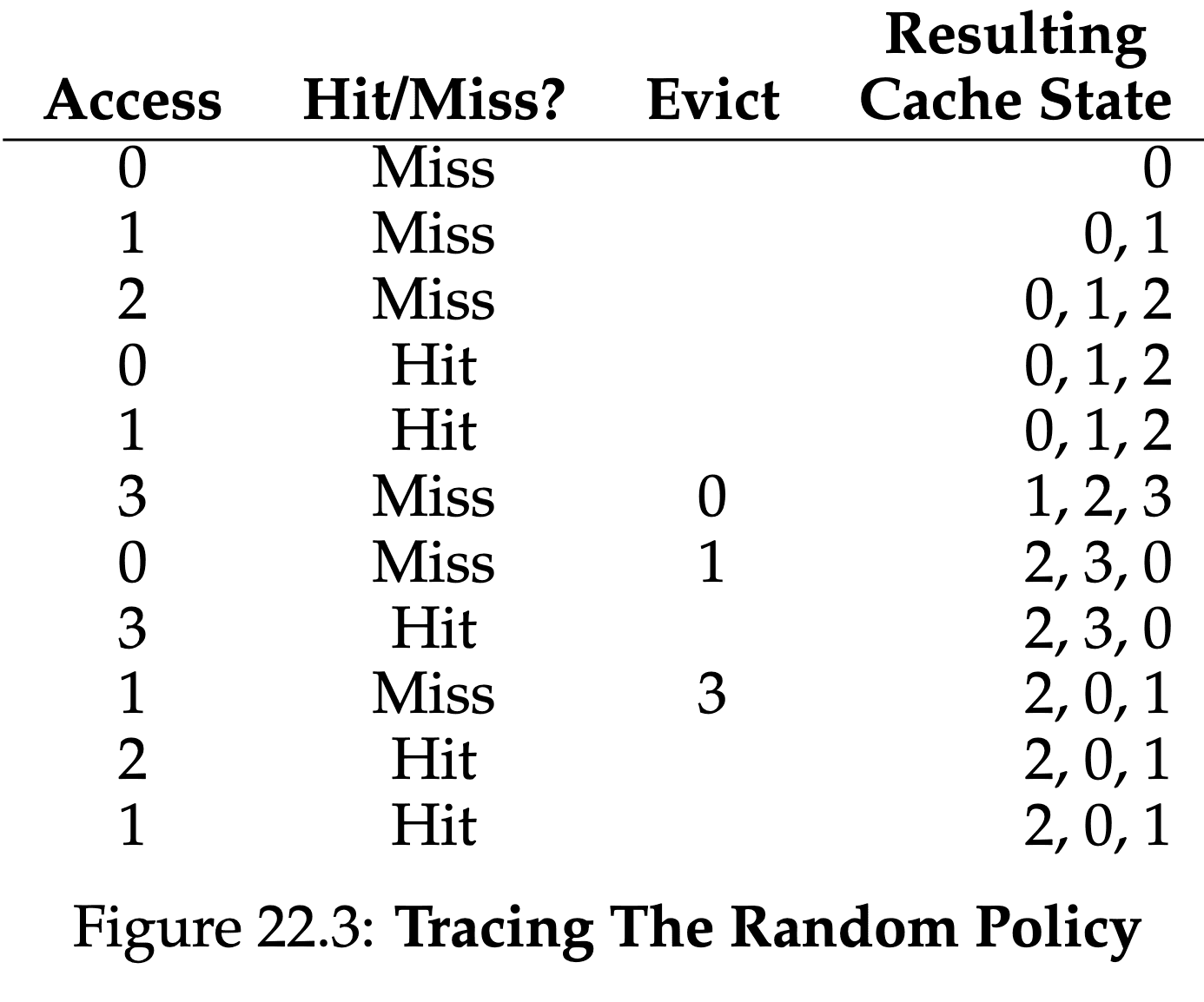 | Access | Hit/Miss? | Evict | Resulting Cache State |
|---|---|---|---|
| 0 | Miss | | 0 |
| 1 | Miss | | 0, 1 |
| 2 | Miss | | 0, 1, 2 |
| 0 | Hit | | 0, 1, 2 |
| 1 | Hit | | 0, 1, 2 |
| 3 | Miss | 0 | 1, 2, 3 |
| 0 | Miss | 1 | 2, 3, 0 |
| 3 | Hit | | 2, 3, 0 |
| 1 | Miss | 3 | 2, 0, 1 |
| 2 | Hit | | 2, 0, 1 |
| 1 | Hit | | 2, 0, 1 |

Figure 22.3: **Tracing The Random Policy**